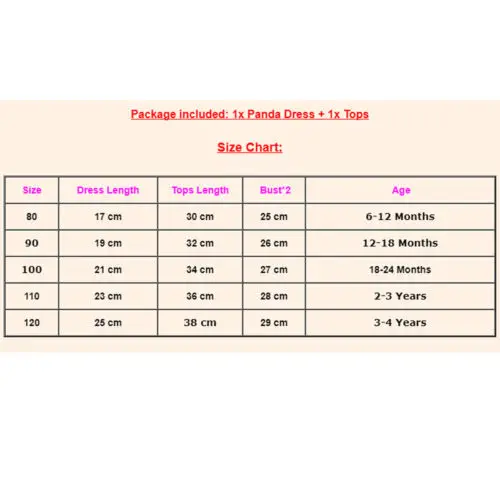 Package included: 1x Panda Dress + 1x Tops

Size Chart:

| Size | Dress Length | Tops Length | Bust*2 | Age |
|---|---|---|---|---|
| 80 | 17 cm | 30 cm | 25 cm | 6-12 Months |
| 90 | 19 cm | 32 cm | 26 cm | 12-18 Months |
| 100 | 21 cm | 34 cm | 27 cm | 18-24 Months |
| 110 | 23 cm | 36 cm | 28 cm | 2-3 Years |
| 120 | 25 cm | 38 cm | 29 cm | 3-4 Years |